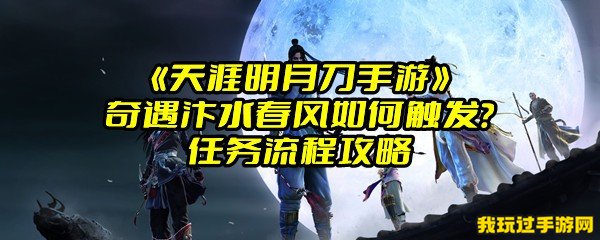 《天涯明月刀手游》
奇遇汴水春风如何触发?
任务流程攻略

我玩过手游网